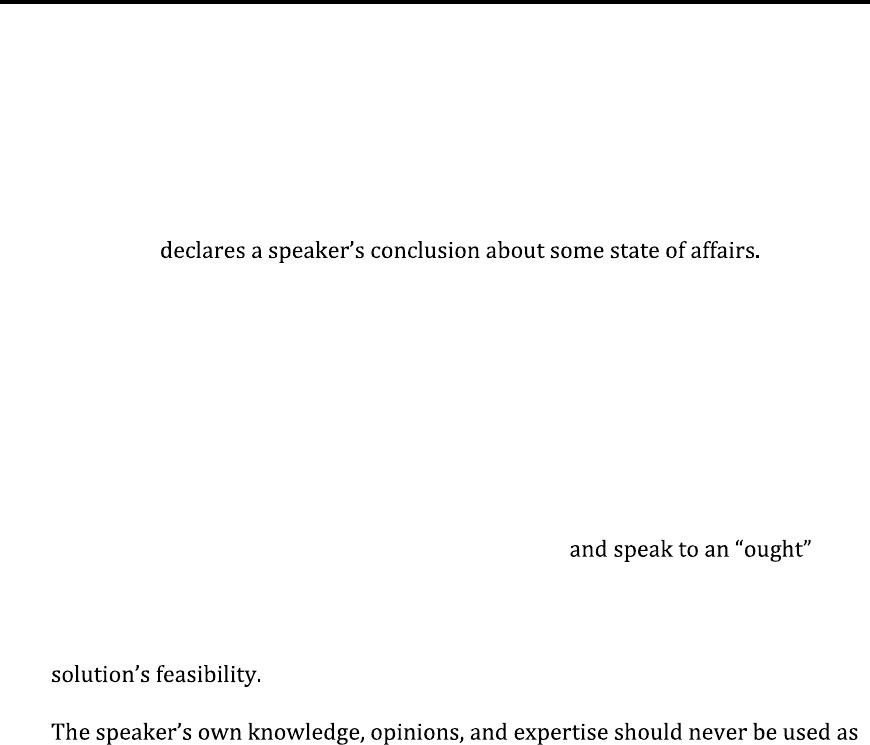 declares a speaker's conclusion about some state of affairs.

and speak to an "ought"

solution's feasibility.

The speaker's own knowledge, opinions, and expertise should never be used as